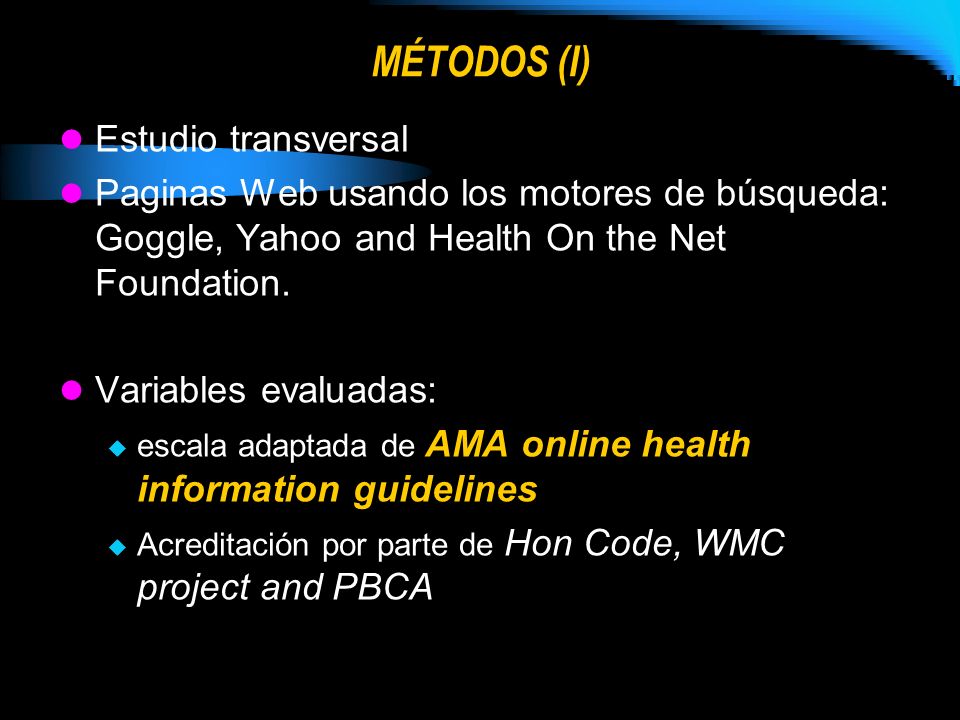 MÉTODOS (I)

Estudio transversal

Paginas Web usando los motores de búsqueda: Goggle, Yahoo and Health On the Net Foundation.

Variables evaluadas:

escala adaptada de AMA online health information guidelines

Acreditación por parte de Hon Code, WMC project and PBCA